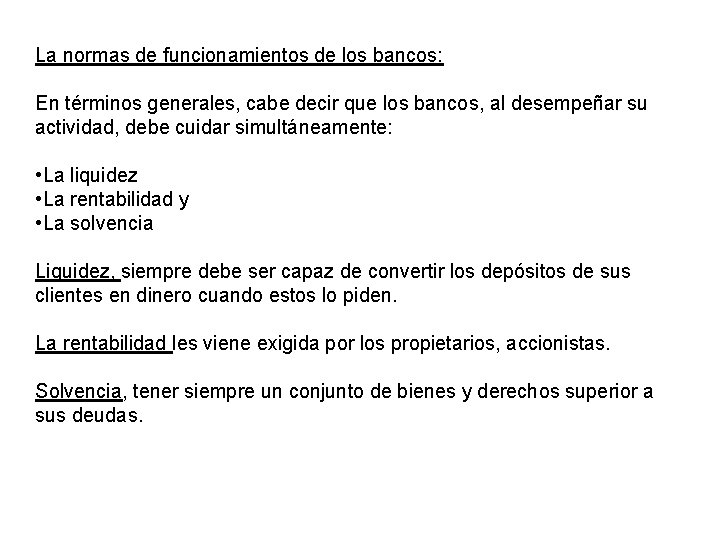 La normas de funcionamientos de los bancos:

En términos generales, cabe decir que los bancos, al desempeñar su actividad, debe cuidar simultáneamente:

•La liquidez
•La rentabilidad y
•La solvencia

Liquidez, siempre debe ser capaz de convertir los depósitos de sus clientes en dinero cuando estos lo piden.

La rentabilidad les viene exigida por los propietarios, accionistas.

Solvencia, tener siempre un conjunto de bienes y derechos superior a sus deudas.